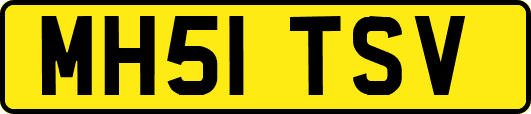 MH51 TSV